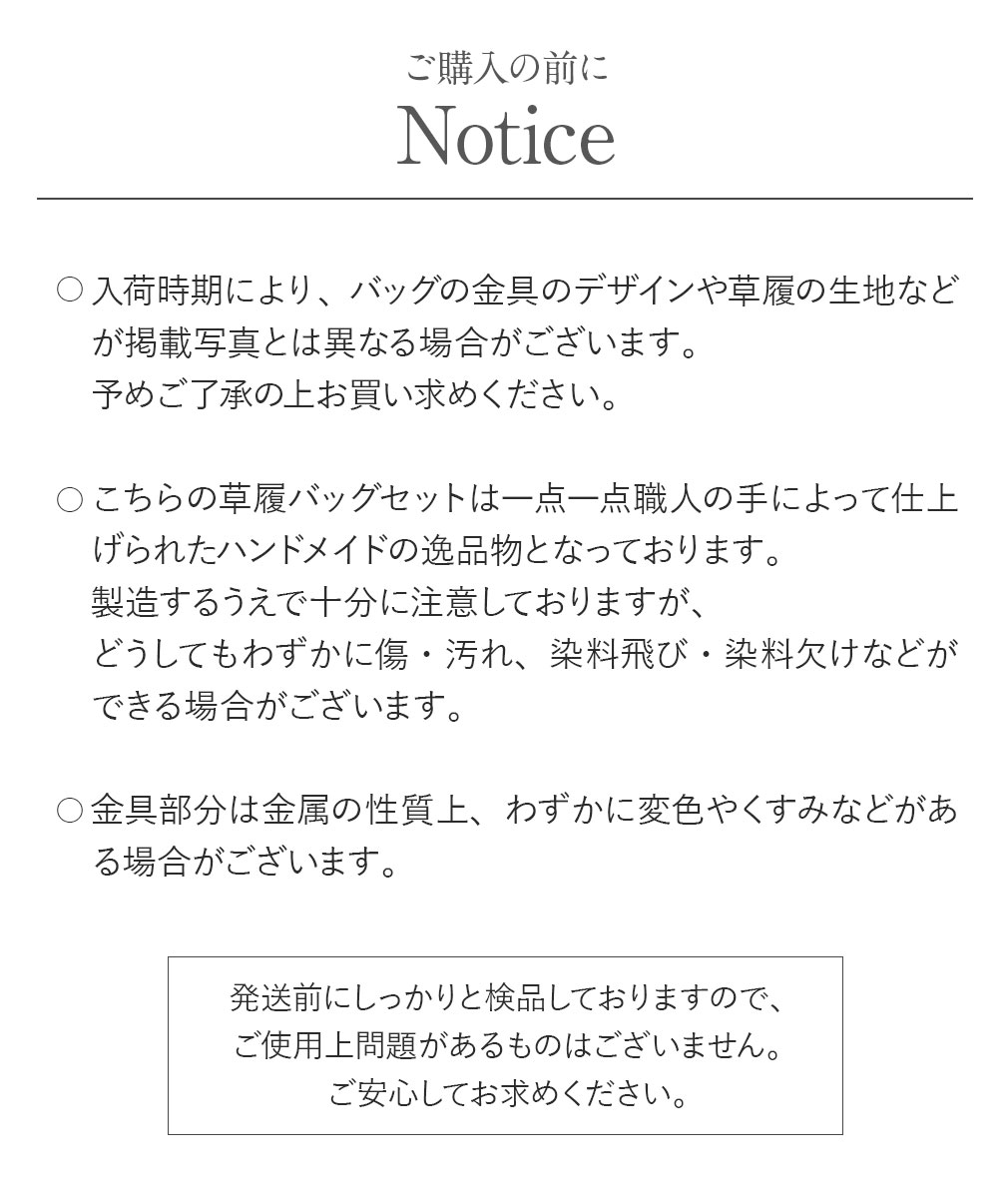 ご購入の前に
Notice

○ 入荷時期により、バッグの金具のデザインや草履の生地などが掲載写真とは異なる場合がございます。
予めご了承の上お買い求めください。

○ こちらの草履バッグセットは一点一点職人の手によって仕上げられたハンドメイドの逸品物となっております。
製造するうえで十分に注意しておりますが、
どうしてもわずかに傷・汚れ、染料飛び・染料欠けなどができる場合がございます。

○ 金具部分は金属の性質上、わずかに変色やくすみなどがある場合がございます。

発送前にしっかりと検品しておりますので、
ご使用上問題があるものはございません。
ご安心してお求めください。